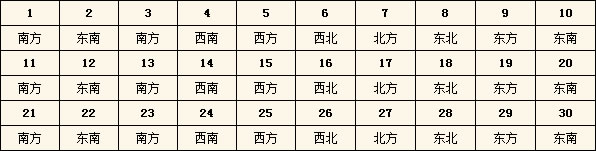 | 1 | 2 | 3 | 4 | 5 | 6 | 7 | 8 | 9 | 10 |
|---|---|---|---|---|---|---|---|---|---|
| 南方 | 东南 | 南方 | 西南 | 西方 | 西北 | 北方 | 东北 | 东方 | 东南 |
| 11 | 12 | 13 | 14 | 15 | 16 | 17 | 18 | 19 | 20 |
| 南方 | 东南 | 南方 | 西南 | 西方 | 西北 | 北方 | 东北 | 东方 | 东南 |
| 21 | 22 | 23 | 24 | 25 | 26 | 27 | 28 | 29 | 30 |
| 南方 | 东南 | 南方 | 西南 | 西方 | 西北 | 北方 | 东北 | 东方 | 东南 |